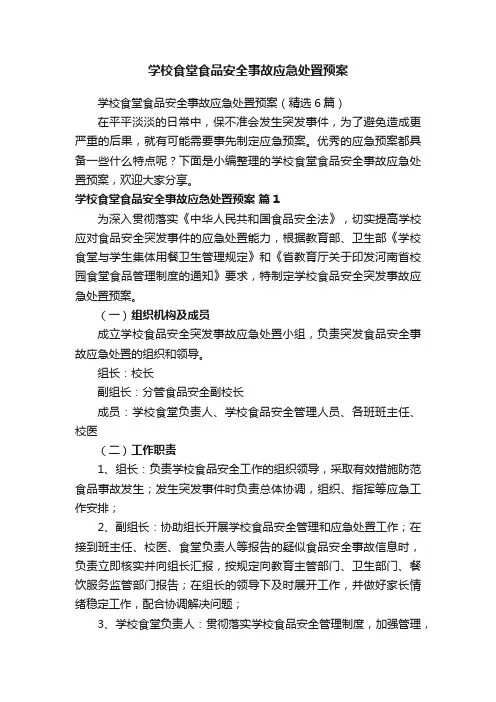 学校食堂食品安全事故应急处置预案

学校食堂食品安全事故应急处置预案（精选6篇）

在平平淡淡的日常中，保不准会发生突发事件，为了避免造成更严重的后果，就有可能需要事先制定应急预案。优秀的应急预案都具备一些什么特点呢？下面是小编整理的学校食堂食品安全事故应急处置预案，欢迎大家分享。

学校食堂食品安全事故应急处置预案 篇1

为深入贯彻落实《中华人民共和国食品安全法》，切实提高学校应对食品安全突发事件的应急处置能力，根据教育部、卫生部《学校食堂与学生集体用餐卫生管理规定》和《省教育厅关于印发河南省校园食堂食品管理制度的通知》要求，特制定学校食品安全突发事故应急处置预案。

（一）组织机构及成员

成立学校食品安全突发事故应急处置小组，负责突发食品安全事故应急处置的组织和领导。

组长：校长

副组长：分管食品安全副校长

成员：学校食堂负责人、学校食品安全管理人员、各班班主任、校医

（二）工作职责

1、组长：负责学校食品安全工作的组织领导，采取有效措施防范食品事故发生；发生突发事件时负责总体协调，组织、指挥等应急工作安排；

2、副组长：协助组长开展学校食品安全管理和应急处置工作；在接到班主任、校医、食堂负责人等报告的疑似食品安全事故信息时，负责立即核实并向组长汇报，按规定向教育主管部门、卫生部门、餐饮服务监管部门报告；在组长的领导下及时展开工作，并做好家长情绪稳定工作，配合协调解决问题；

3、学校食堂负责人：贯彻落实学校食品安全管理制度，加强管理，